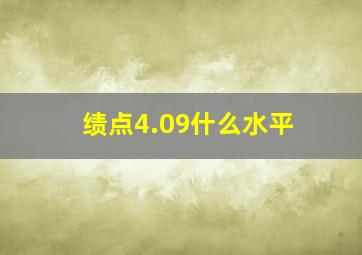 绩点4.09什么水平